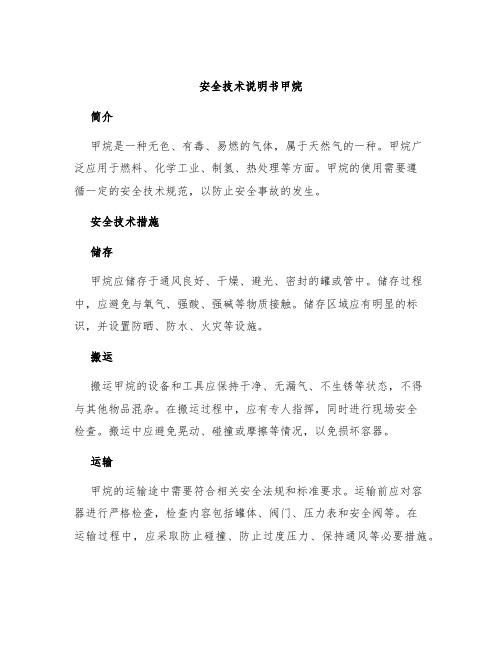 安全技术说明书甲烷

简介

甲烷是一种无色、有毒、易燃的气体，属于天然气的一种。甲烷广泛应用于燃料、化学工业、制氢、热处理等方面。甲烷的使用需要遵循一定的安全技术规范，以防止安全事故的发生。

安全技术措施

储存

甲烷应储存于通风良好、干燥、避光、密封的罐或管中。储存过程中，应避免与氧气、强酸、强碱等物质接触。储存区域应有明显的标识，并设置防晒、防水、火灾等设施。

搬运

搬运甲烷的设备和工具应保持干净、无漏气、不生锈等状态，不得与其他物品混杂。在搬运过程中，应有专人指挥，同时进行现场安全检查。搬运中应避免晃动、碰撞或摩擦等情况，以免损坏容器。

运输

甲烷的运输途中需要符合相关安全法规和标准要求。运输前应对容器进行严格检查，检查内容包括罐体、阀门、压力表和安全阀等。在运输过程中，应采取防止碰撞、防止过度压力、保持通风等必要措施。